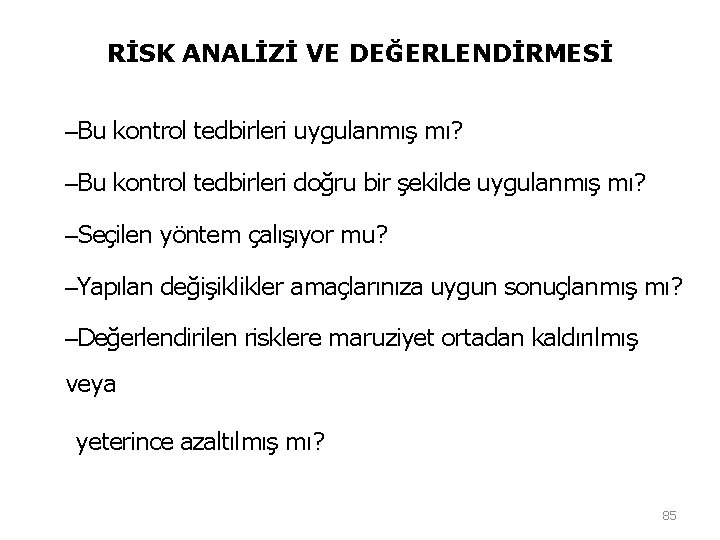 RİSK ANALİZİ VE DEĞERLENDİRMESİ

–Bu kontrol tedbirleri uygulanmış mı?

–Bu kontrol tedbirleri doğru bir şekilde uygulanmış mı?

–Seçilen yöntem çalışıyor mu?

–Yapılan değişiklikler amaçlarınıza uygun sonuçlanmış mı?

–Değerlendirilen risklere maruziyet ortadan kaldırılmış veya yeterince azaltılmış mı?

85